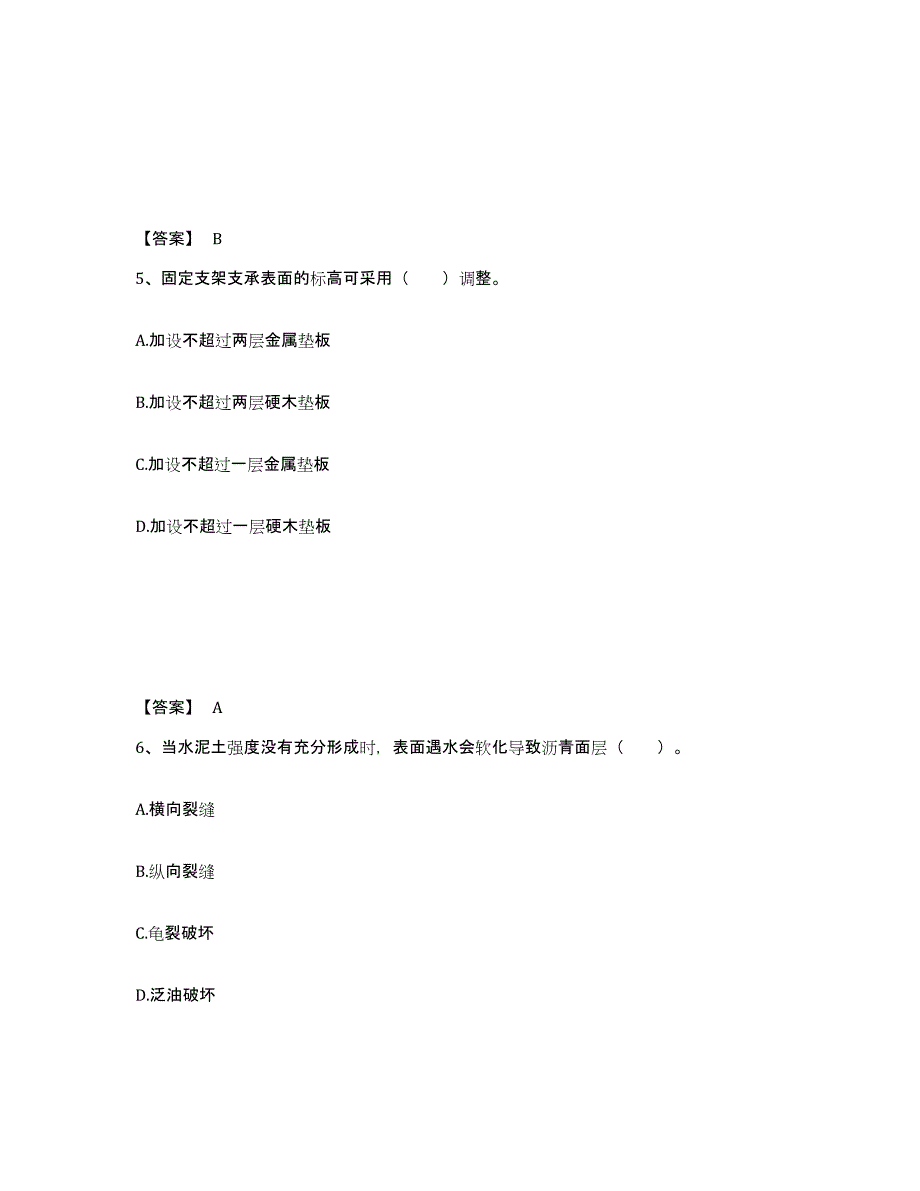 【答案】 B

5、固定支架支承表面的标高可采用（　　）调整。

A.加设不超过两层金属垫板

B.加设不超过两层硬木垫板

C.加设不超过一层金属垫板

D.加设不超过一层硬木垫板

【答案】 A

6、当水泥土强度没有充分形成时，表面遇水会软化导致沥青面层（　　）。

A.横向裂缝

B.纵向裂缝

C.龟裂破坏

D.泛油破坏